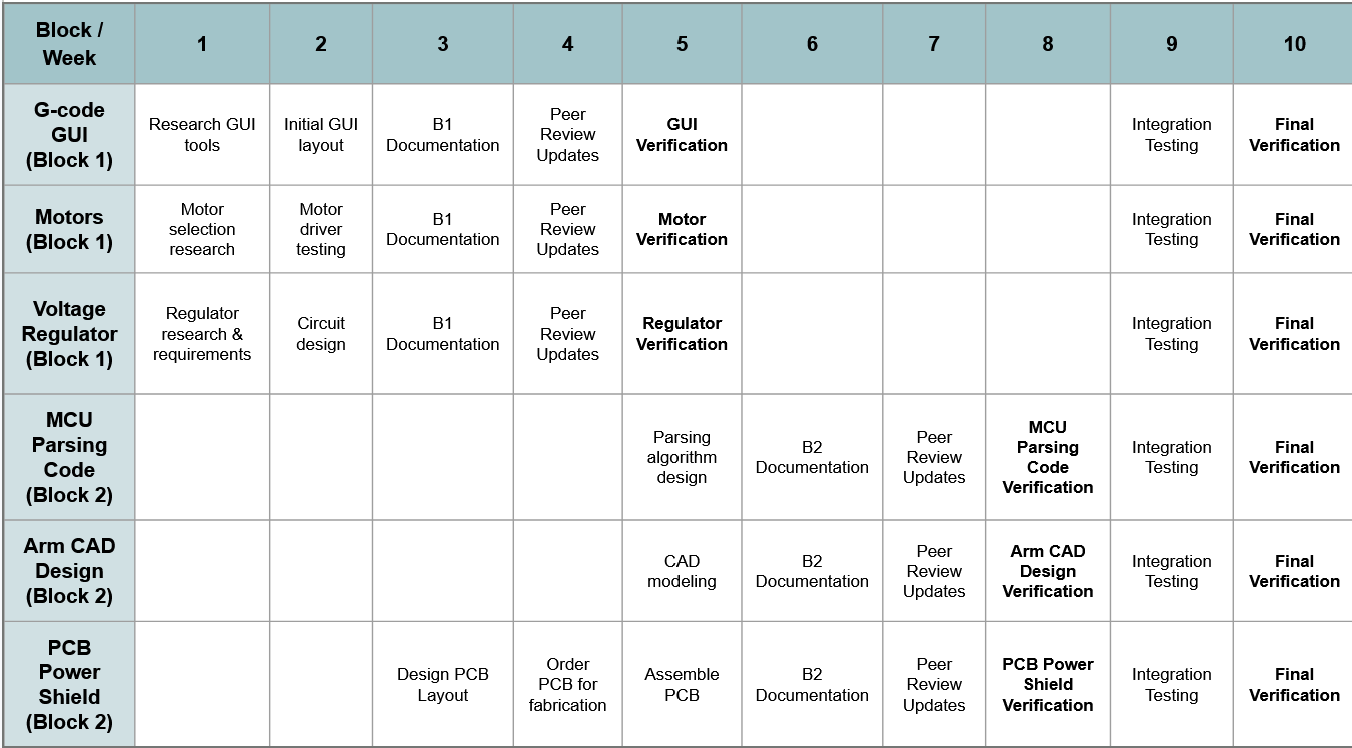 | Block / Week | 1 | 2 | 3 | 4 | 5 | 6 | 7 | 8 | 9 | 10 |
|---|---|---|---|---|---|---|---|---|---|---|
| G-code GUI (Block 1) | Research GUI tools | Initial GUI layout | B1 Documentation | Peer Review Updates | GUI Verification | | | | Integration Testing | Final Verification |
| Motors (Block 1) | Motor selection research | Motor driver testing | B1 Documentation | Peer Review Updates | Motor Verification | | | | Integration Testing | Final Verification |
| Voltage Regulator (Block 1) | Regulator research & requirements | Circuit design | B1 Documentation | Peer Review Updates | Regulator Verification | | | | Integration Testing | Final Verification |
| MCU Parsing Code (Block 2) | | | | | Parsing algorithm design | B2 Documentation | Peer Review Updates | MCU Parsing Code Verification | Integration Testing | Final Verification |
| Arm CAD Design (Block 2) | | | | | CAD modeling | B2 Documentation | Peer Review Updates | Arm CAD Design Verification | Integration Testing | Final Verification |
| PCB Power Shield (Block 2) | | | Design PCB Layout | Order PCB for fabrication | Assemble PCB | B2 Documentation | Peer Review Updates | PCB Power Shield Verification | Integration Testing | Final Verification |